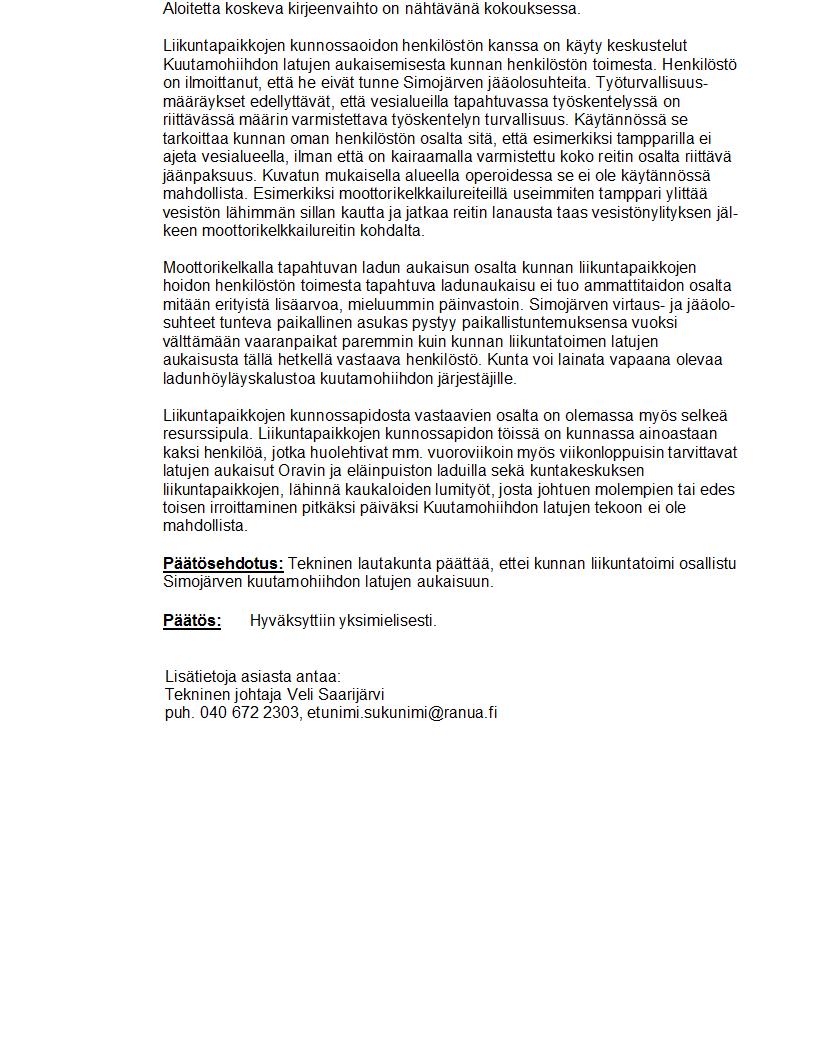 Aloitetta koskeva kirjeenvaihto on nähtävänä kokouksessa.

Liikuntapaikkojen kunnossaoidon henkilöstön kanssa on käyty keskustelut Kuutamohiihdon latujen aukaisemisesta kunnan henkilöstön toimesta. Henkilöstö on ilmoittanut, että he eivät tunne Simojärven jääolosuhteita. Työturvallisuusmääräykset edellyttävät, että vesialueilla tapahtuvassa työskentelyssä on riittävässä määrin varmistettava työskentelyn turvallisuus. Käytännössä se tarkoittaa kunnan oman henkilöstön osalta sitä, että esimerkiksi tampparilla ei ajeta vesialueella, ilman että on kairaamalla varmistettu koko reitin osalta riittävä jäänpaksuus. Kuvatun mukaisella alueella operoidessa se ei ole käytännössä mahdollista. Esimerkiksi moottorikelkkailureiteillä useimmiten tamppari ylittää vesistön lähimmän sillan kautta ja jatkaa reitin lanausta taas vesistönylityksen jälkeen moottorikelkkailureitin kohdalta.

Moottorikelkalla tapahtuvan ladun aukaisun osalta kunnan liikuntapaikkojen hoidon henkilöstön toimesta tapahtuva ladunaukaisu ei tuo ammattitaidon osalta mitään erityistä lisäarvoa, mieluummin päinvastoin. Simojärven virtaus- ja jääolosuhteet tunteva paikallinen asukas pystyy paikallistuntemuksensa vuoksi välttämään vaaranpaikat paremmin kuin kunnan liikuntatoimen latujen aukaisusta tällä hetkellä vastaava henkilöstö. Kunta voi lainata vapaana olevaa ladunhöyläyskalustoa kuutamohiihdon järjestäjille.

Liikuntapaikkojen kunnossapidosta vastaavien osalta on olemassa myös selkeä resurssipula. Liikuntapaikkojen kunnossapidon töissä on kunnassa ainoastaan kaksi henkilöä, jotka huolehtivat mm. vuoroviikoin myös viikonloppuisin tarvittavat latujen aukaisut Oravin ja eläinpuiston laduilla sekä kuntakeskuksen liikuntapaikkojen, lähinnä kaukaloiden lumityöt, josta johtuen molempien tai edes toisen irroittaminen pitkäksi päiväksi Kuutamohiihdon latujen tekoon ei ole mahdollista.

Päätösehdotus: Tekninen lautakunta päättää, ettei kunnan liikuntatoimi osallistu Simojärven kuutamohiihdon latujen aukaisuun.

Päätös: Hyväksyttiin yksimielisesti.

Lisätietoja asiasta antaa:
Tekninen johtaja Veli Saarijärvi
puh. 040 672 2303, etunimi.sukunimi@ranua.fi